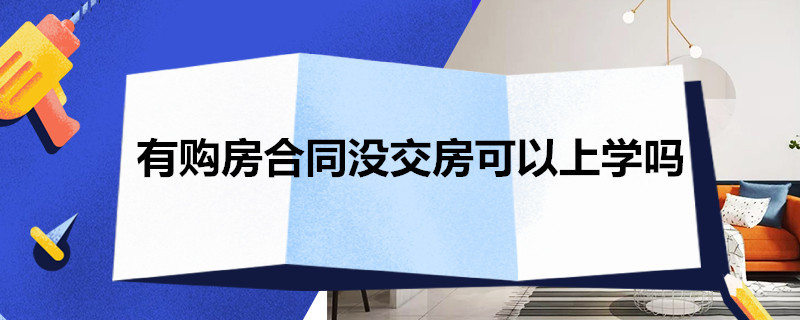 有购房合同没交房可以上学吗